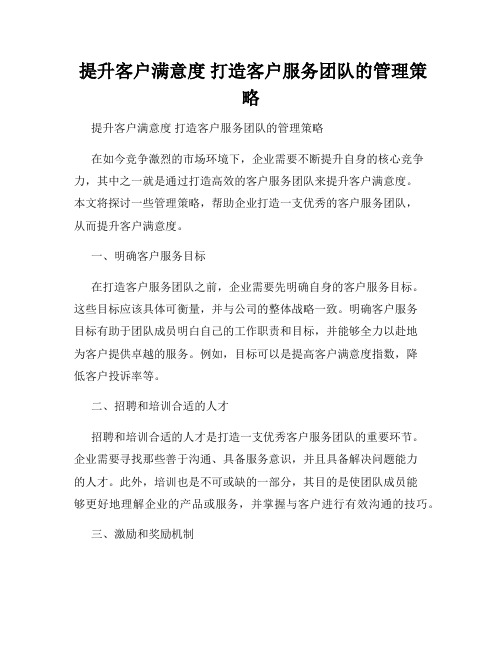 提升客户满意度 打造客户服务团队的管理策略

提升客户满意度 打造客户服务团队的管理策略

在如今竞争激烈的市场环境下，企业需要不断提升自身的核心竞争力，其中之一就是通过打造高效的客户服务团队来提升客户满意度。本文将探讨一些管理策略，帮助企业打造一支优秀的客户服务团队，从而提升客户满意度。

一、明确客户服务目标

在打造客户服务团队之前，企业需要先明确自身的客户服务目标。这些目标应该具体可衡量，并与公司的整体战略一致。明确客户服务目标有助于团队成员明白自己的工作职责和目标，并能够全力以赴地为客户提供卓越的服务。例如，目标可以是提高客户满意度指数，降低客户投诉率等。

二、招聘和培训合适的人才

招聘和培训合适的人才是打造一支优秀客户服务团队的重要环节。企业需要寻找那些善于沟通、具备服务意识，并且具备解决问题能力的人才。此外，培训也是不可或缺的一部分，其目的是使团队成员能够更好地理解企业的产品或服务，并掌握与客户进行有效沟通的技巧。

三、激励和奖励机制